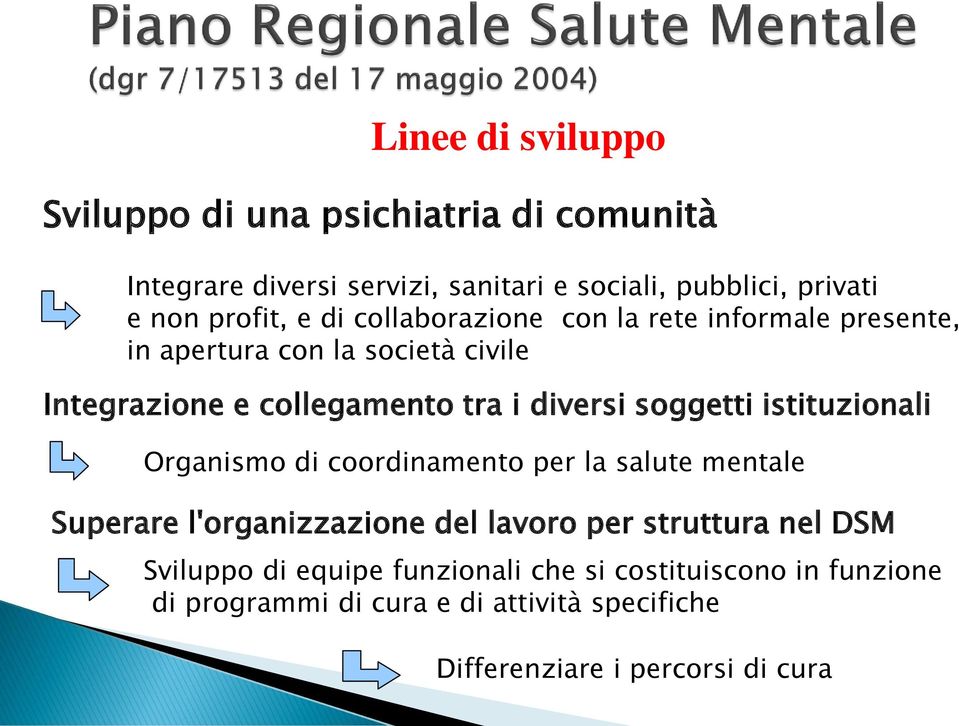 Piano Regionale Salute Mentale
(dgr 7/17513 del 17 maggio 2004)

Linee di sviluppo

Sviluppo di una psichiatria di comunità

Integrare diversi servizi, sanitari e sociali, pubblici, privati e non profit, e di collaborazione con la rete informale presente, in apertura con la società civile

Integrazione e collegamento tra i diversi soggetti istituzionali

Organismo di coordinamento per la salute mentale

Superare l'organizzazione del lavoro per struttura nel DSM

Sviluppo di equipe funzionali che si costituiscono in funzione di programmi di cura e di attività specifiche

Differenziare i percorsi di cura